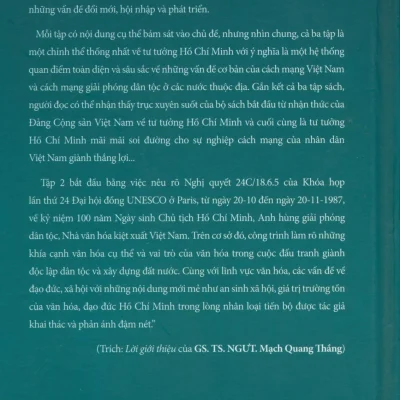 những vấn đề đổi mới, hội nhập và phát triển.

Mỗi tập có nội dung cụ thể bám sát vào chủ đề, nhưng nhìn chung, cả ba tập là một chỉnh thể thống nhất về tư tưởng Hồ Chí Minh với ý nghĩa là một hệ thống quan điểm toàn diện và sâu sắc về những vấn đề cơ bản của cách mạng Việt Nam và cách mạng giải phóng dân tộc ở các nước thuộc địa. Gắn kết cả ba tập sách, người đọc có thể nhận thấy trục xuyên suốt của bộ sách bắt đầu từ nhận thức của Đảng Cộng sản Việt Nam về tư tưởng Hồ Chí Minh và cuối cùng là tư tưởng Hồ Chí Minh mãi mãi soi đường cho sự nghiệp cách mạng của nhân dân Việt Nam giành thắng lợi...

Tập 2 bắt đầu bằng việc nêu rõ Nghị quyết 24C/18.6.5 của Khóa họp lần thứ 24 Đại hội đồng UNESCO ở Paris, từ ngày 20-10 đến ngày 20-11-1987, về kỷ niệm 100 năm Ngày sinh Chủ tịch Hồ Chí Minh, Anh hùng giải phóng dân tộc, Nhà văn hóa kiệt xuất Việt Nam. Trên cơ sở đó, công trình làm rõ những khía cạnh văn hóa cụ thể và vai trò của văn hóa trong cuộc đấu tranh giành độc lập dân tộc và xây dựng đất nước. Cùng với lĩnh vực văn hóa, các vấn đề về đạo đức, xã hội với những nội dung mới mẻ như an sinh xã hội, giá trị trường tồn của văn hóa, đạo đức Hồ Chí Minh trong lòng nhân loại tiến bộ được tác giả khai thác và phản ánh đậm nét."

(Trích: Lời giới thiệu của GS. TS. NGƯT. Mạch Quang Thắng)